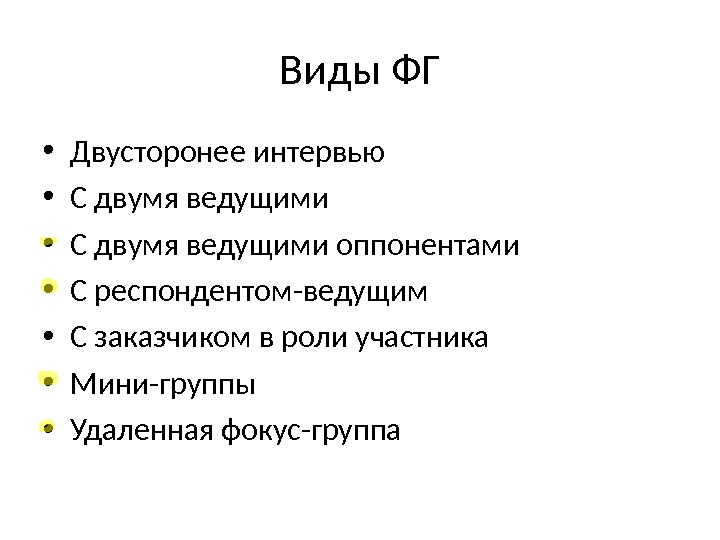 Виды ФГ

• Двусторонее интервью
• С двумя ведущими
• С двумя ведущими оппонентами
• С респондентом-ведущим
• С заказчиком в роли участника
• Мини-группы
• Удаленная фокус-группа